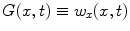 $G(x,t) \equiv w_x(x,t)$